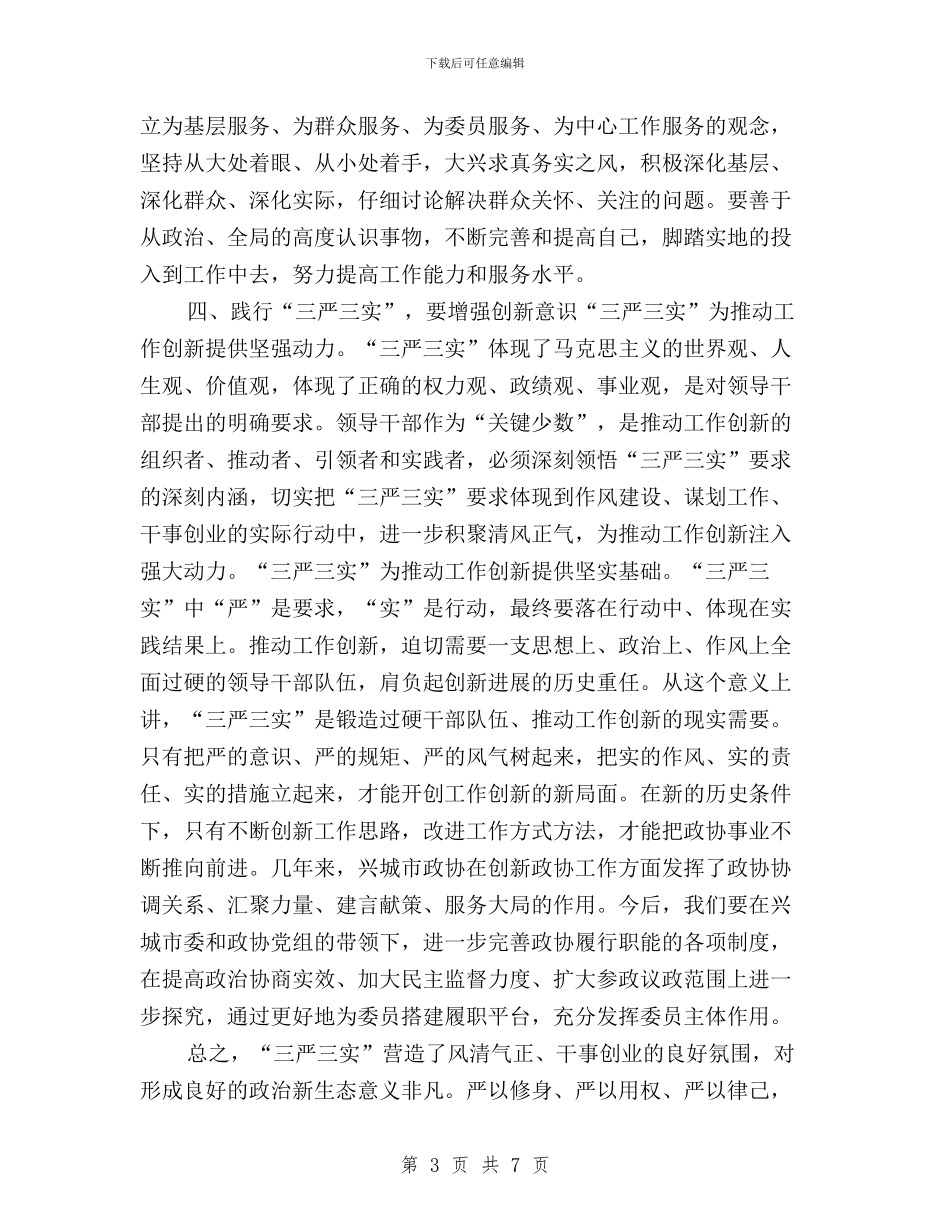 下载后可任意编辑

立为基层服务、为群众服务、为委员服务、为中心工作服务的观念，坚持从大处着眼、从小处着手，大兴求真务实之风，积极深化基层、深化群众、深化实际，仔细讨论解决群众关怀、关注的问题。要善于从政治、全局的高度认识事物，不断完善和提高自己，脚踏实地的投入到工作中去，努力提高工作能力和服务水平。

四、践行“三严三实”，要增强创新意识“三严三实”为推动工作创新提供坚强动力。“三严三实”体现了马克思主义的世界观、人生观、价值观，体现了正确的权力观、政绩观、事业观，是对领导干部提出的明确要求。领导干部作为“关键少数”，是推动工作创新的组织者、推动者、引领者和实践者，必须深刻领悟“三严三实”要求的深刻内涵，切实把“三严三实”要求体现到作风建设、谋划工作、干事创业的实际行动中，进一步积聚清风正气，为推动工作创新注入强大动力。“三严三实”为推动工作创新提供坚实基础。“三严三实”中“严”是要求，“实”是行动，最终要落在行动中、体现在实践结果上。推动工作创新，迫切需要一支思想上、政治上、作风上全面过硬的领导干部队伍，肩负起创新进展的历史重任。从这个意义上讲，“三严三实”是锻造过硬干部队伍、推动工作创新的现实需要。只有把严的意识、严的规矩、严的风气树起来，把实的作风、实的责任、实的措施立起来，才能开创工作创新的新局面。在新的历史条件下，只有不断创新工作思路，改进工作方式方法，才能把政协事业不断推向前进。几年来，兴城市政协在创新政协工作方面发挥了政协协调关系、汇聚力量、建言献策、服务大局的作用。今后，我们要在兴城市委和政协党组的带领下，进一步完善政协履行职能的各项制度，在提高政治协商实效、加大民主监督力度、扩大参政议政范围上进一步探究，通过更好地为委员搭建履职平台，充分发挥委员主体作用。

总之，“三严三实”营造了风清气正、干事创业的良好氛围，对形成良好的政治新生态意义非凡。严以修身、严以用权、严以律己，

第 3 页 共 7 页